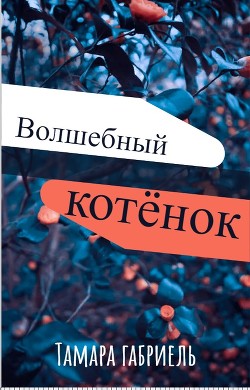 Волшебный
котёнок

Тамара габриель